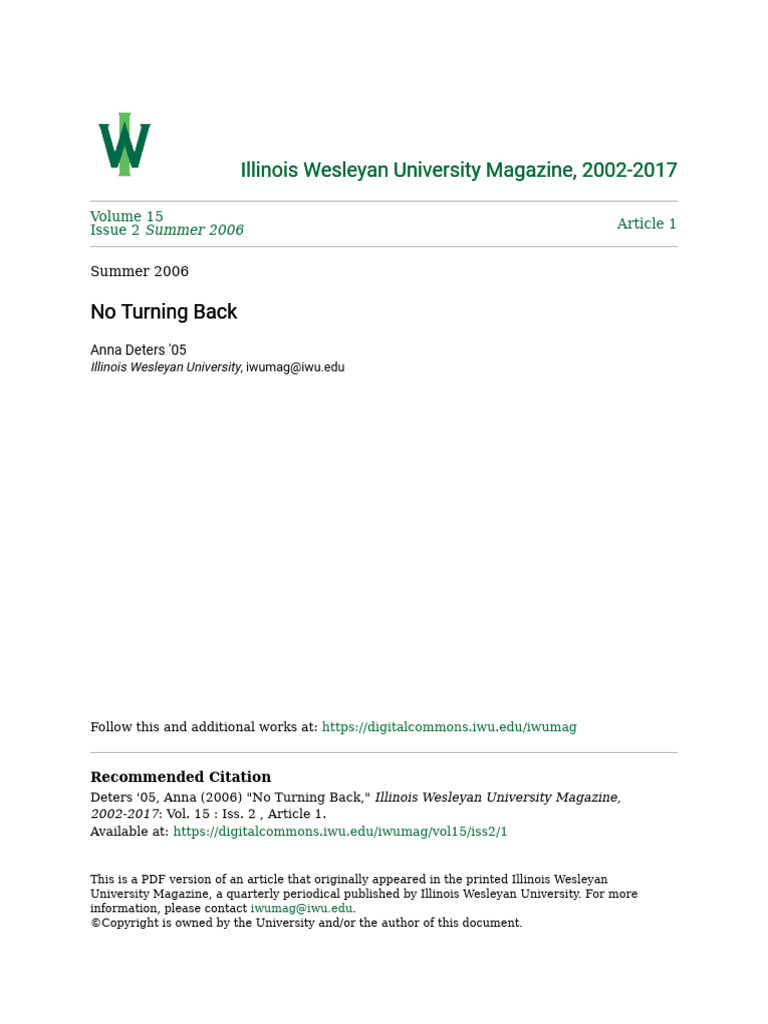 Illinois Wesleyan University Magazine, 2002-2017

Volume 15
Issue 2 Summer 2006

Article 1

Summer 2006

No Turning Back

Anna Deters '05
Illinois Wesleyan University, iwumag@iwu.edu

Follow this and additional works at: https://digitalcommons.iwu.edu/iwumag

Recommended Citation
Deters '05, Anna (2006) "No Turning Back," Illinois Wesleyan University Magazine, 2002-2017: Vol. 15 : Iss. 2 , Article 1.
Available at: https://digitalcommons.iwu.edu/iwumag/vol15/iss2/1

This is a PDF version of an article that originally appeared in the printed Illinois Wesleyan University Magazine, a quarterly periodical published by Illinois Wesleyan University. For more information, please contact iwumag@iwu.edu.
©Copyright is owned by the University and/or the author of this document.